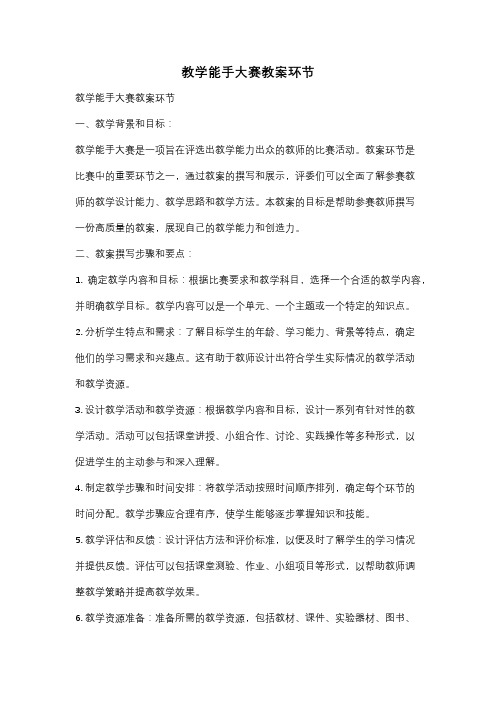 教学能手大赛教案环节

教学能手大赛教案环节

一、教学背景和目标：

教学能手大赛是一项旨在评选出教学能力出众的教师的比赛活动。教案环节是比赛中的重要环节之一，通过教案的撰写和展示，评委们可以全面了解参赛教师的教学设计能力、教学思路和教学方法。本教案的目标是帮助参赛教师撰写一份高质量的教案，展现自己的教学能力和创造力。

二、教案撰写步骤和要点：

1. 确定教学内容和目标：根据比赛要求和教学科目，选择一个合适的教学内容，并明确教学目标。教学内容可以是一个单元、一个主题或一个特定的知识点。

2. 分析学生特点和需求：了解目标学生的年龄、学习能力、背景等特点，确定他们的学习需求和兴趣点。这有助于教师设计出符合学生实际情况的教学活动和教学资源。

3. 设计教学活动和教学资源：根据教学内容和目标，设计一系列有针对性的教学活动。活动可以包括课堂讲授、小组合作、讨论、实践操作等多种形式，以促进学生的主动参与和深入理解。

4. 制定教学步骤和时间安排：将教学活动按照时间顺序排列，确定每个环节的时间分配。教学步骤应合理有序，使学生能够逐步掌握知识和技能。

5. 教学评估和反馈：设计评估方法和评价标准，以便及时了解学生的学习情况并提供反馈。评估可以包括课堂测验、作业、小组项目等形式，以帮助教师调整教学策略并提高教学效果。

6. 教学资源准备：准备所需的教学资源，包括教材、课件、实验器材、图书、